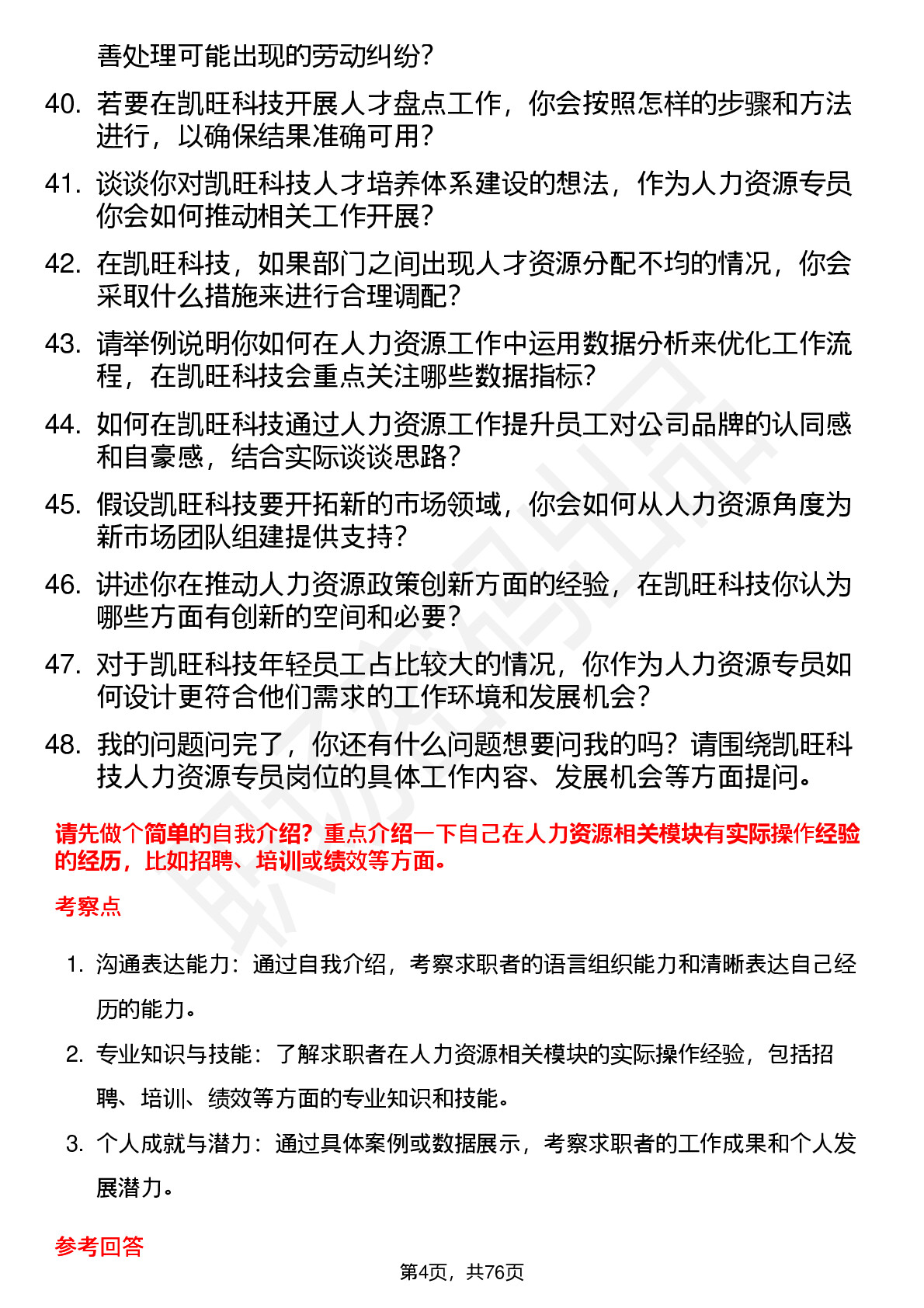 善处理可能出现的劳动纠纷？

40. 若要在凯旺科技开展人才盘点工作，你会按照怎样的步骤和方法进行，以确保结果准确可用？

41. 谈谈你对凯旺科技人才培养体系建设的想法，作为人力资源专员你会如何推动相关工作开展？

42. 在凯旺科技，如果部门之间出现人才资源分配不均的情况，你会采取什么措施来进行合理调配？

43. 请举例说明你如何在人力资源工作中运用数据分析来优化工作流程，在凯旺科技会重点关注哪些数据指标？

44. 如何在凯旺科技通过人力资源工作提升员工对公司品牌的认同感和自豪感，结合实际谈谈思路？

45. 假设凯旺科技要开拓新的市场领域，你会如何从人力资源角度为新市场团队组建提供支持？

46. 讲述你在推动人力资源政策创新方面的经验，在凯旺科技你认为哪些方面有创新的空间和必要？

47. 对于凯旺科技年轻员工占比较大的情况，你作为人力资源专员如何设计更符合他们需求的工作环境和发展机会？

48. 我的问题问完了，你还有什么问题想要问我的吗？请围绕凯旺科技人力资源专员岗位的具体工作内容、发展机会等方面提问。

请先做个简单的自我介绍？重点介绍一下自己在人力资源相关模块有实际操作经验的经历，比如招聘、培训或绩效等方面。

考察点

1. 沟通表达能力：通过自我介绍，考察求职者的语言组织能力和清晰表达自己经历的能力。

2. 专业知识与技能：了解求职者在人力资源相关模块的实际操作经验，包括招聘、培训、绩效等方面的专业知识和技能。

3. 个人成就与潜力：通过具体案例或数据展示，考察求职者的工作成果和个人发展潜力。

参考回答

第4页，共76页